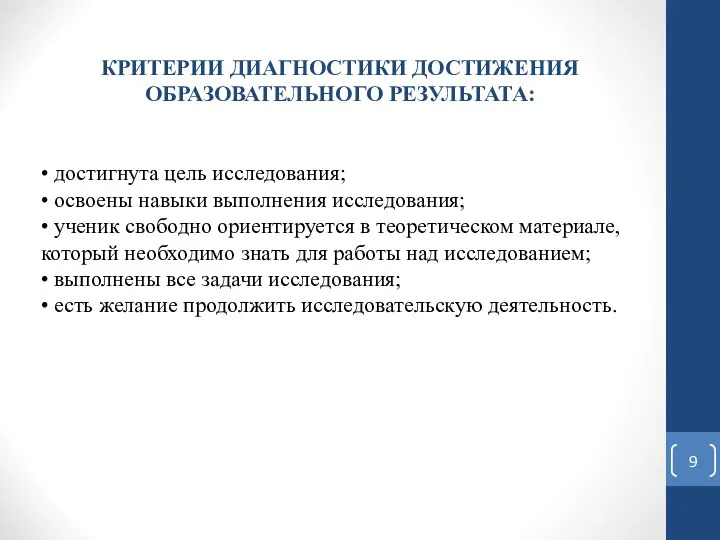 КРИТЕРИИ ДИАГНОСТИКИ ДОСТИЖЕНИЯ ОБРАЗОВАТЕЛЬНОГО РЕЗУЛЬТАТА:

• достигнута цель исследования;
• освоены навыки выполнения исследования;
• ученик свободно ориентируется в теоретическом материале, который необходимо знать для работы над исследованием;
• выполнены все задачи исследования;
• есть желание продолжить исследовательскую деятельность.

9